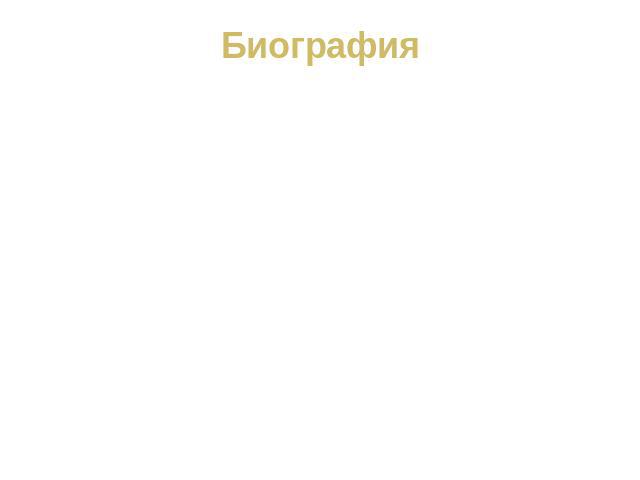 Биография